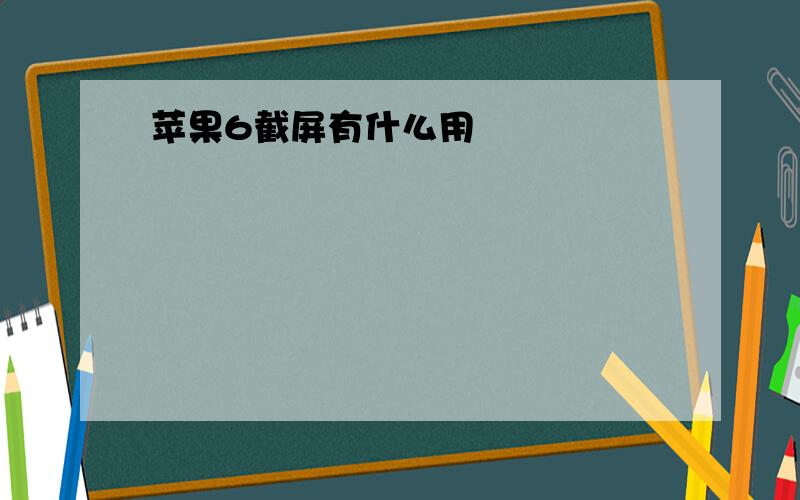 苹果6截屏有什么用